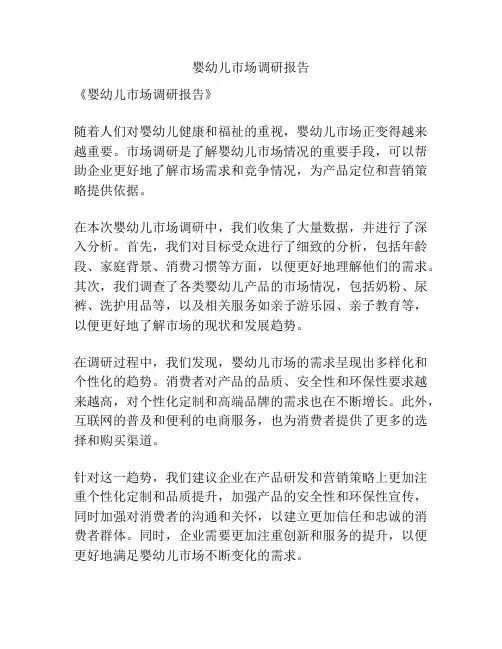 婴幼儿市场调研报告

《婴幼儿市场调研报告》

随着人们对婴幼儿健康和福祉的重视，婴幼儿市场正变得越来越重要。市场调研是了解婴幼儿市场情况的重要手段，可以帮助企业更好地了解市场需求和竞争情况，为产品定位和营销策略提供依据。

在本次婴幼儿市场调研中，我们收集了大量数据，并进行了深入分析。首先，我们对目标受众进行了细致的分析，包括年龄段、家庭背景、消费习惯等方面，以便更好地理解他们的需求。其次，我们调查了各类婴幼儿产品的市场情况，包括奶粉、尿裤、洗护用品等，以及相关服务如亲子游乐园、亲子教育等，以便更好地了解市场的现状和发展趋势。

在调研过程中，我们发现，婴幼儿市场的需求呈现出多样化和个性化的趋势。消费者对产品的品质、安全性和环保性要求越来越高，对个性化定制和高端品牌的需求也在不断增长。此外，互联网的普及和便利的电商服务，也为消费者提供了更多的选择和购买渠道。

针对这一趋势，我们建议企业在产品研发和营销策略上更加注重个性化定制和品质提升，加强产品的安全性和环保性宣传，同时加强对消费者的沟通和关怀，以建立更加信任和忠诚的消费者群体。同时，企业需要更加注重创新和服务的提升，以便更好地满足婴幼儿市场不断变化的需求。